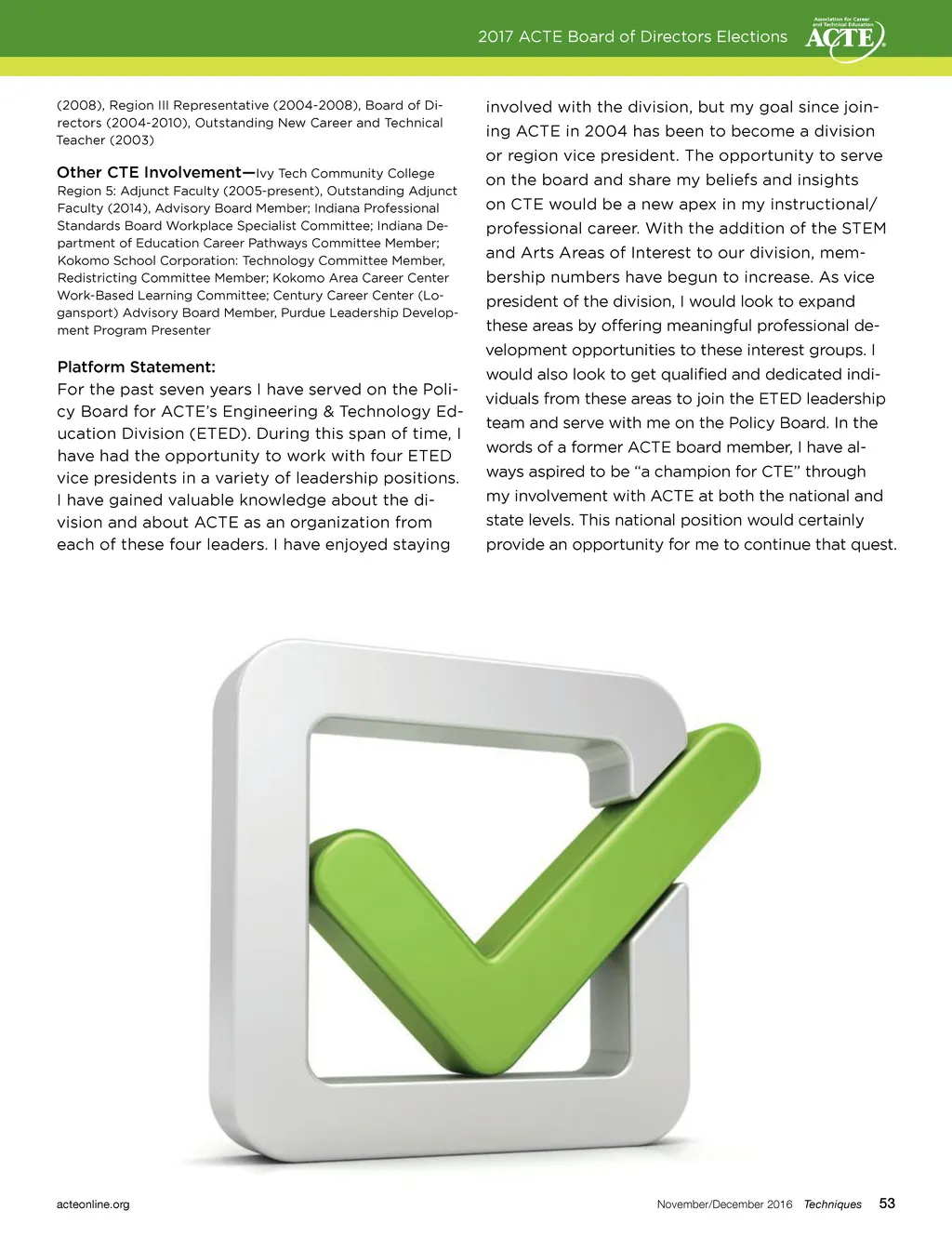 2017 ACTE Board of Directors Elections

Association for Career and Technical Education ACTE

(2008), Region III Representative (2004-2008), Board of Directors (2004-2010), Outstanding New Career and Technical Teacher (2003)

Other CTE Involvement—Ivy Tech Community College Region 5: Adjunct Faculty (2005-present), Outstanding Adjunct Faculty (2014), Advisory Board Member; Indiana Professional Standards Board Workplace Specialist Committee; Indiana Department of Education Career Pathways Committee Member; Kokomo School Corporation: Technology Committee Member, Redistricting Committee Member; Kokomo Area Career Center Work-Based Learning Committee; Century Career Center (Logansport) Advisory Board Member, Purdue Leadership Development Program Presenter

Platform Statement:
For the past seven years I have served on the Policy Board for ACTE's Engineering & Technology Education Division (ETED). During this span of time, I have had the opportunity to work with four ETED vice presidents in a variety of leadership positions. I have gained valuable knowledge about the division and about ACTE as an organization from each of these four leaders. I have enjoyed staying involved with the division, but my goal since joining ACTE in 2004 has been to become a division or region vice president. The opportunity to serve on the board and share my beliefs and insights on CTE would be a new apex in my instructional/professional career. With the addition of the STEM and Arts Areas of Interest to our division, membership numbers have begun to increase. As vice president of the division, I would look to expand these areas by offering meaningful professional development opportunities to these interest groups. I would also look to get qualified and dedicated individuals from these areas to join the ETED leadership team and serve with me on the Policy Board. In the words of a former ACTE board member, I have always aspired to be "a champion for CTE" through my involvement with ACTE at both the national and state levels. This national position would certainly provide an opportunity for me to continue that quest.

acteonline.org

November/December 2016 Techniques 53